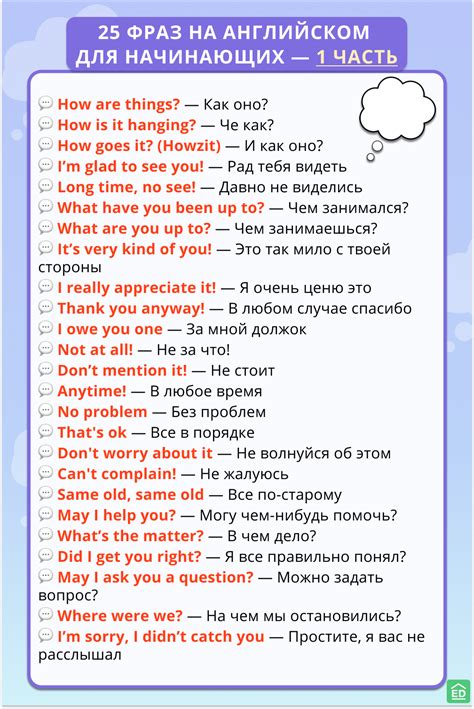 25 ФРАЗ НА АНГЛИЙСКОМ ДЛЯ НАЧИНАЮЩИХ — 1 ЧАСТЬ

How are things? — Как оно?
How is it hanging? — Че как?
How goes it? (Howzit) — И как оно?
I'm glad to see you! — Рад тебя видеть
Long time, no see! — Давно не виделись
What have you been up to? — Чем занимался?
What are you up to? — Чем занимаешься?
It's very kind of you! — Это так мило с твоей стороны
I really appreciate it! — Я очень ценю это
Thank you anyway! — В любом случае спасибо
I owe you one — За мной должок
Not at all! — Не за что!
Don't mention it! — Не стоит
Anytime! — В любое время
No problem — Без проблем
That's ok — Все в порядке
Don't worry about it — Не волнуйся об этом
Can't complain! — Не жалуюсь
Same old, same old — Все по-старому
May I help you? — Могу чем-нибудь помочь?
What's the matter? — В чем дело?
Did I get you right? — Я все правильно понял?
May I ask you a question? — Можно задать вопрос?
Where were we? — На чем мы остановились?
I'm sorry, I didn't catch you — Простите, я вас не расслышал

ED